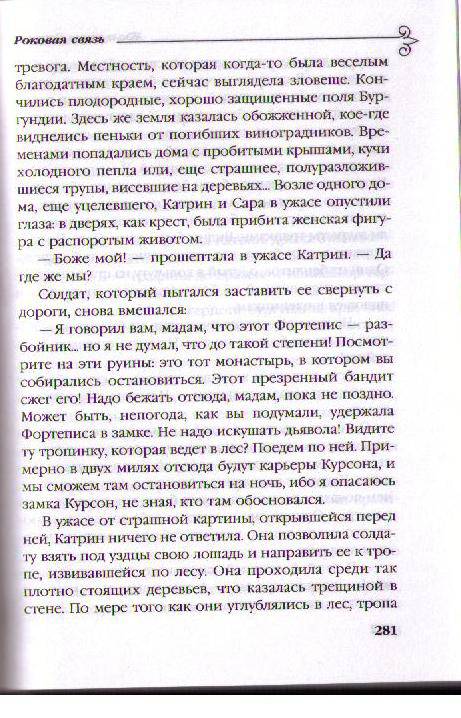 Роковая связь

тревога. Местность, которая когда-то была веселым благодатным краем, сейчас выглядела зловеще. Кончились плодородные, хорошо защищенные поля Бургундии. Здесь же земля казалась обожженной, кое-где виднелись пеньки от погибших виноградников. Временами попадались дома с пробитыми крышами, кучи холодного пепла или, еще страшнее, полуразложившиеся трупы, висевшие на деревьях... Возле одного дома, еще уцелевшего, Катрин и Сара в ужасе опустили глаза: в дверях, как крест, была прибита женская фигура с распоротым животом.

— Боже мой! — прошептала в ужасе Катрин. — Да где же мы?

Солдат, который пытался заставить ее свернуть с дороги, снова вмешался:

— Я говорил вам, мадам, что этот Фортепис — разбойник... но я не думал, что до такой степени! Посмотрите на эти руины: это тот монастырь, в котором вы собирались остановиться. Этот презренный бандит сжег его! Надо бежать отсюда, мадам, пока не поздно. Может быть, непогода, как вы подумали, удержала Фортеписа в замке. Не надо искушать дьявола! Видите ту тропинку, которая ведет в лес? Поедем по ней. Примерно в двух милях отсюда будут карьеры Курсона, и мы сможем там остановиться на ночь, ибо я опасаюсь замка Курсон, не зная, кто там обосновался.

В ужасе от страшной картины, открывшейся перед ней, Катрин ничего не ответила. Она позволила солдату взять под уздцы свою лошадь и направить ее к тропе, извивавшейся по лесу. Она проходила среди так плотно стоящих деревьев, что казалась трещиной в стене. По мере того как они углублялись в лес, тропа

281